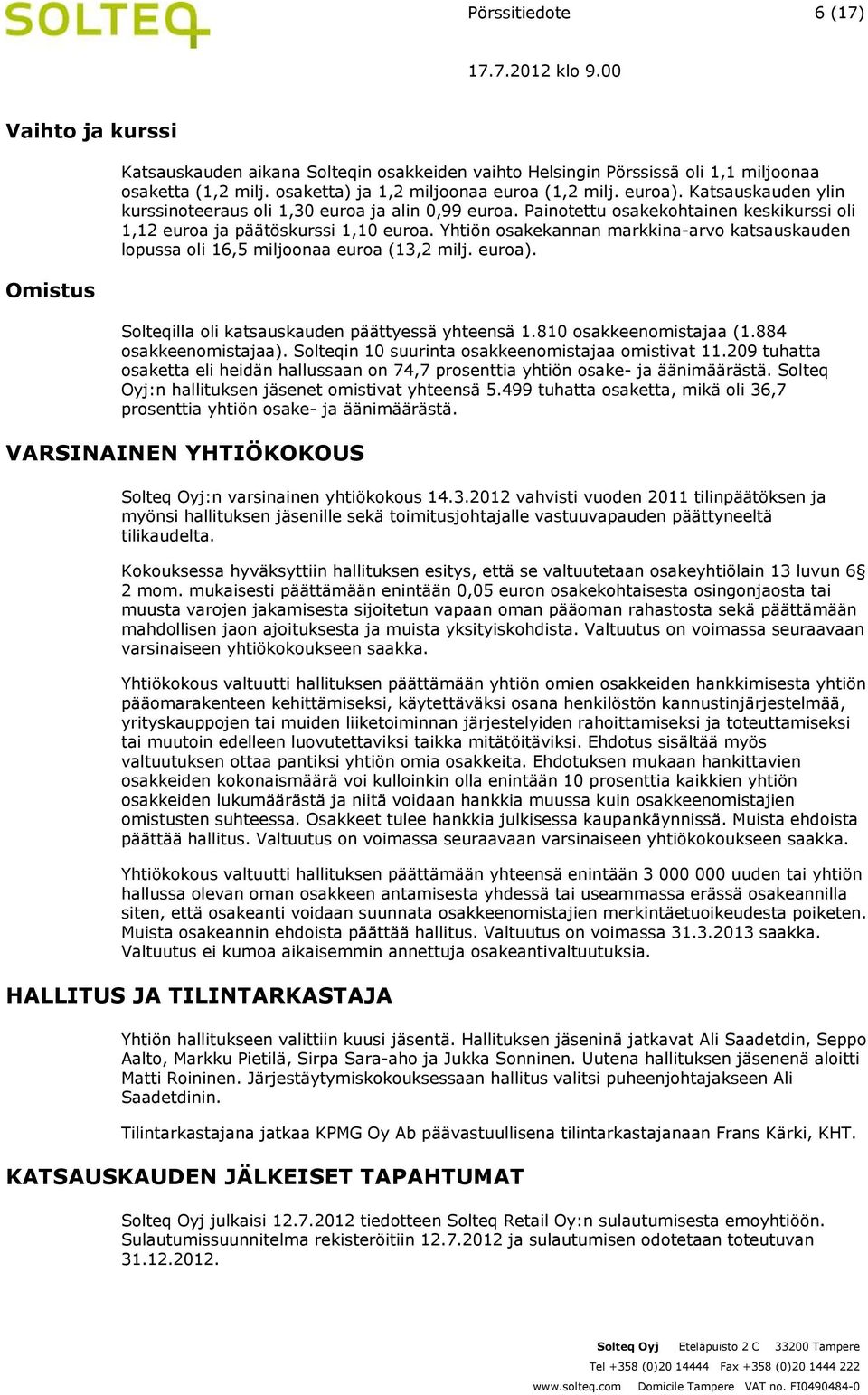 SOLTEQ

Pörssitiedote 6 (17)

17.7.2012 klo 9.00

Vaihto ja kurssi

Katsauskauden aikana Solteqin osakkeiden vaihto Helsingin Pörssissä oli 1,1 miljoonaa osaketta (1,2 milj. osaketta) ja 1,2 miljoonaa euroa (1,2 milj. euroa). Katsauskauden ylin kurssinoteeraus oli 1,30 euroa ja alin 0,99 euroa. Painotettu osakekohtainen keskikurssi oli 1,12 euroa ja päätöskurssi 1,10 euroa. Yhtiön osakekannan markkina-arvo katsauskauden lopussa oli 16,5 miljoonaa euroa (13,2 milj. euroa).

Omistus

Solteqilla oli katsauskauden päättyessä yhteensä 1.810 osakkeenomistajaa (1.884 osakkeenomistajaa). Solteqin 10 suurinta osakkeenomistajaa omistivat 11.209 tuhatta osaketta eli heidän hallussaan on 74,7 prosenttia yhtiön osake- ja äänimäärästä. Solteq Oyj:n hallituksen jäsenet omistivat yhteensä 5.499 tuhatta osaketta, mikä oli 36,7 prosenttia yhtiön osake- ja äänimäärästä.

VARSINAINEN YHTIÖKOKOUS

Solteq Oyj:n varsinainen yhtiökokous 14.3.2012 vahvisti vuoden 2011 tilinpäätöksen ja myönsi hallituksen jäsenille sekä toimitusjohtajalle vastuuvapauden päättyneeltä tilikaudelta.

Kokouksessa hyväksyttiin hallituksen esitys, että se valtuutetaan osakeyhtiölain 13 luvun 6§ 2 mom. mukaisesti päättämään enintään 0,05 euron osakekohtaisesta osingonjaosta tai muusta varojen jakamisesta sijoitetun vapaan oman pääoman rahastosta sekä päättämään mahdollisen jaon ajoituksesta ja muista yksityiskohdista. Valtuutus on voimassa seuraavaan varsinaiseen yhtiökokoukseen saakka.

Yhtiökokous valtuutti hallituksen päättämään yhtiön omien osakkeiden hankkimisesta yhtiön pääomarakenteen kehittämiseksi, käytettäväksi osana henkilöstön kannustinjärjestelmää, yrityskauppojen tai muiden liiketoiminnan järjestelyiden rahoittamiseksi ja toteuttamiseksi tai muutoin edelleen luovutettaviksi taikka mitätöitäviksi. Ehdotus sisältää myös valtuutuksen ottaa pantiksi yhtiön omia osakkeita. Ehdotuksen mukaan hankittavien osakkeiden kokonaismäärä voi kulloinkin olla enintään 10 prosenttia kaikkien yhtiön osakkeiden lukumäärästä ja niitä voidaan hankkia muussa kuin osakkeenomistajien omistusten suhteessa. Osakkeet tulee hankkia julkisessa kaupankäynnissä. Muista ehdoista päättää hallitus. Valtuutus on voimassa seuraavaan varsinaiseen yhtiökokoukseen saakka.

Yhtiökokous valtuutti hallituksen päättämään yhteensä enintään 3 000 000 uuden tai yhtiön hallussa olevan oman osakkeen antamisesta yhdessä tai useammassa erässä osakeannilla siten, että osakeanti voidaan suunnata osakkeenomistajien merkintäetuoikeudesta poiketen. Muista osakeannin ehdoista päättää hallitus. Valtuutus on voimassa 31.3.2013 saakka. Valtuutus ei kumoa aikaisemmin annettuja osakeantivaltuutuksia.

HALLITUS JA TILINTARKASTAJA

Yhtiön hallitukseen valittiin kuusi jäsentä. Hallituksen jäseninä jatkavat Ali Saadetdin, Seppo Aalto, Markku Pietilä, Sirpa Sara-aho ja Jukka Sonninen. Uutena hallituksen jäsenenä aloitti Matti Roininen. Järjestäytymiskokouksessaan hallitus valitsi puheenjohtajakseen Ali Saadetdinin.

Tilintarkastajana jatkaa KPMG Oy Ab päävastuullisena tilintarkastajanaan Frans Kärki, KHT.

KATSAUSKAUDEN JÄLKEISET TAPAHTUMAT

Solteq Oyj julkaisi 12.7.2012 tiedotteen Solteq Retail Oy:n sulautumisesta emoyhtiöön. Sulautumissuunnitelma rekisteröitiin 12.7.2012 ja sulautumisen odotetaan toteutuvan 31.12.2012.

Solteq Oyj Eteläpuisto 2 C 33200 Tampere
Tel +358 (0)20 14444 Fax +358 (0)20 1444 222
www.solteq.com Domicile Tampere VAT no. FI0490484-0